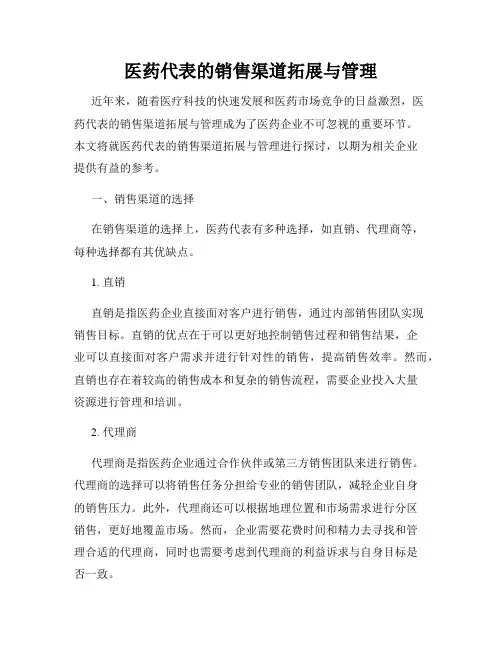 医药代表的销售渠道拓展与管理

近年来，随着医疗科技的快速发展和医药市场竞争的日益激烈，医药代表的销售渠道拓展与管理成为了医药企业不可忽视的重要环节。本文将就医药代表的销售渠道拓展与管理进行探讨，以期为相关企业提供有益的参考。

一、销售渠道的选择

在销售渠道的选择上，医药代表有多种选择，如直销、代理商等，每种选择都有其优缺点。

1. 直销

直销是指医药企业直接面对客户进行销售，通过内部销售团队实现销售目标。直销的优点在于可以更好地控制销售过程和销售结果，企业可以直接面对客户需求并进行针对性的销售，提高销售效率。然而，直销也存在着较高的销售成本和复杂的销售流程，需要企业投入大量资源进行管理和培训。

2. 代理商

代理商是指医药企业通过合作伙伴或第三方销售团队来进行销售。代理商的选择可以将销售任务分担给专业的销售团队，减轻企业自身的销售压力。此外，代理商还可以根据地理位置和市场需求进行分区销售，更好地覆盖市场。然而，企业需要花费时间和精力去寻找和管理合适的代理商，同时也需要考虑到代理商的利益诉求与自身目标是否一致。